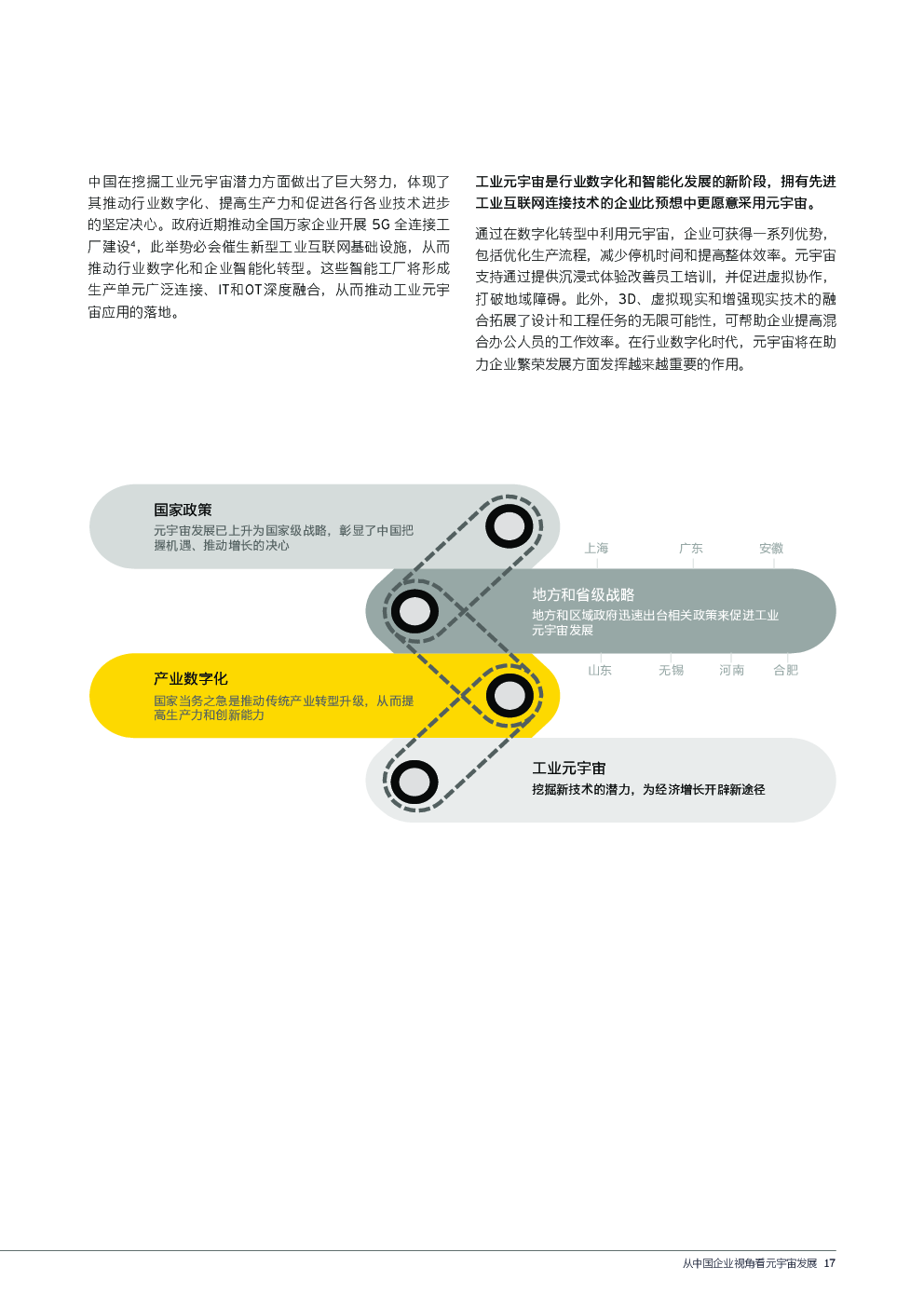 中国在挖掘工业元宇宙潜力方面做出了巨大努力，体现了其推动行业数字化、提高生产力和促进各行各业技术进步的坚定决心。政府近期推动全国万家企业开展 5G 全连接工厂建设$^4$，此举势必会催生新型工业互联网基础设施，从而推动行业数字化和企业智能化转型。这些智能工厂将形成生产单元广泛连接、IT和OT深度融合，从而推动工业元宇宙应用的落地。

工业元宇宙是行业数字化和智能化发展的新阶段，拥有先进工业互联网连接技术的企业比预想中更愿意采用元宇宙。

通过在数字化转型中利用元宇宙，企业可获得一系列优势，包括优化生产流程，减少停机时间和提高整体效率。元宇宙支持通过提供沉浸式体验改善员工培训，并促进虚拟协作，打破地域障碍。此外，3D、虚拟现实和增强现实技术的融合拓展了设计和工程任务的无限可能性，可帮助企业提高混合办公人员的工作效率。在行业数字化时代，元宇宙将在助力企业繁荣发展方面发挥越来越重要的作用。

国家政策
元宇宙发展已上升为国家级战略，彰显了中国把握机遇、推动增长的决心

上海 广东 安徽

地方和省级战略
地方和区域政府迅速出台相关政策来促进工业元宇宙发展

山东 无锡 河南 合肥

产业数字化
国家当务之急是推动传统产业转型升级，从而提高生产力和创新能力

工业元宇宙
挖掘新技术的潜力，为经济增长开辟新途径

从中国企业视角看元宇宙发展 17